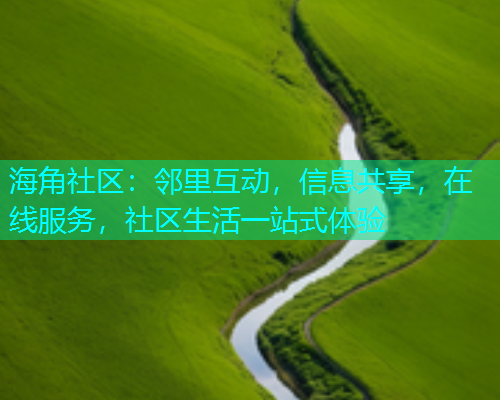 海角社区：邻里互动，信息共享，在线服务，社区生活一站式体验